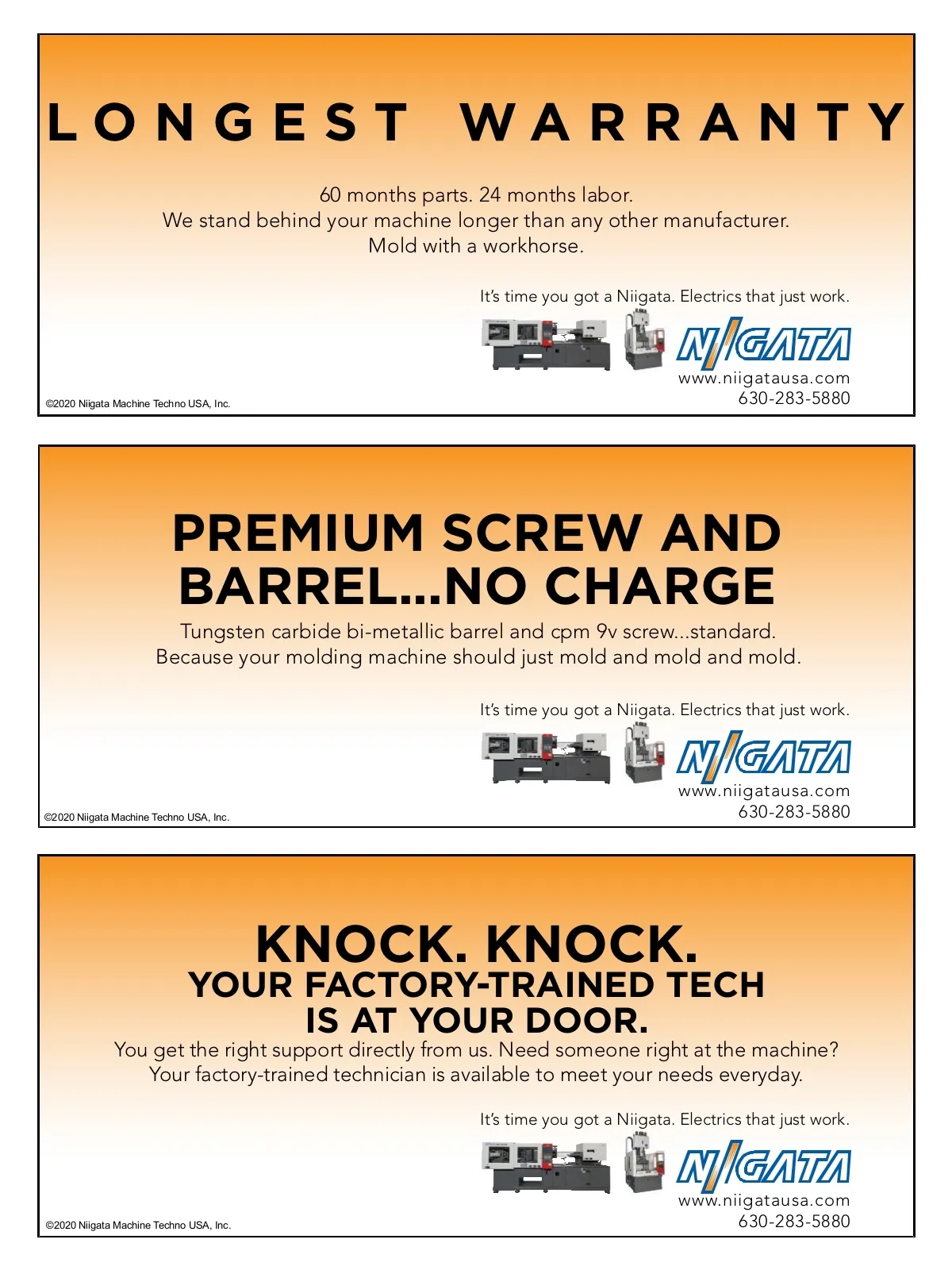 LONGEST WARRANTY

60 months parts. 24 months labor.
We stand behind your machine longer than any other manufacturer.
Mold with a workhorse.

It's time you got a Niigata. Electrics that just work.

NIIGATA
www.niigatausa.com
630-283-5880

©2020 Niigata Machine Techno USA, Inc.

PREMIUM SCREW AND BARREL...NO CHARGE

Tungsten carbide bi-metallic barrel and cpm 9v screw...standard.
Because your molding machine should just mold and mold and mold.

It's time you got a Niigata. Electrics that just work.

NIIGATA
www.niigatausa.com
630-283-5880

©2020 Niigata Machine Techno USA, Inc.

KNOCK. KNOCK.
YOUR FACTORY-TRAINED TECH IS AT YOUR DOOR.

You get the right support directly from us. Need someone right at the machine?
Your factory-trained technician is available to meet your needs everyday.

It's time you got a Niigata. Electrics that just work.

NIIGATA
www.niigatausa.com
630-283-5880

©2020 Niigata Machine Techno USA, Inc.